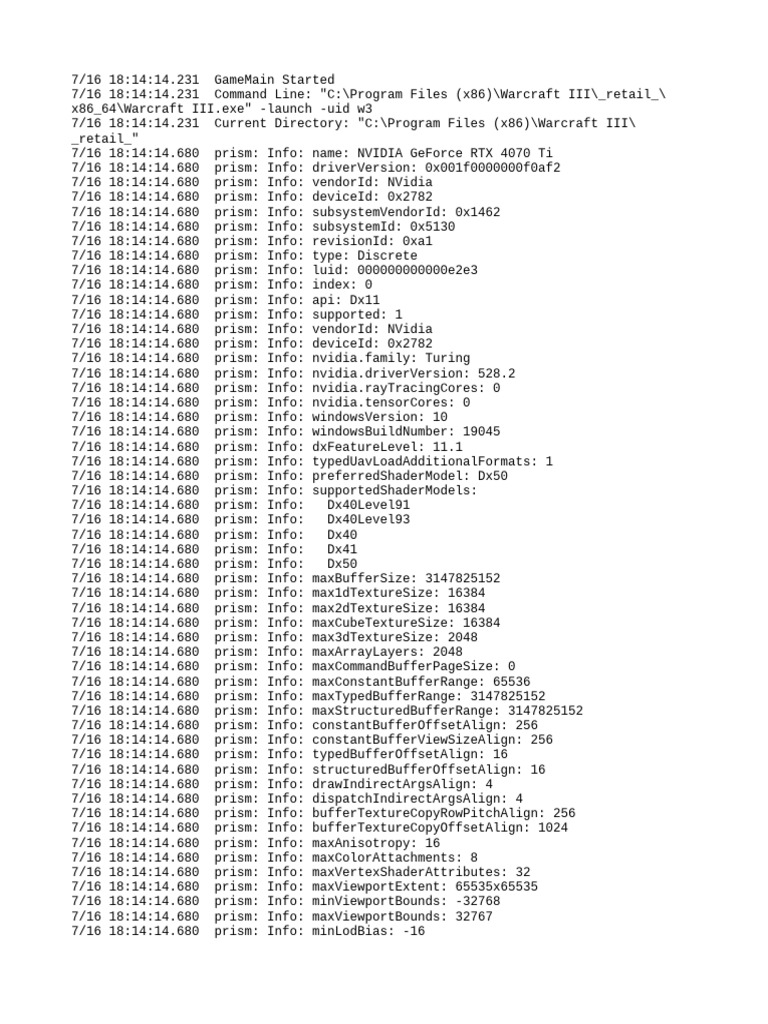 7/16 18:14:14.231 GameMain Started
7/16 18:14:14.231 Command Line: "C:\Program Files (x86)\Warcraft III\_retail_\x86_64\Warcraft III.exe" -launch -uid w3
7/16 18:14:14.231 Current Directory: "C:\Program Files (x86)\Warcraft III\_retail_"
7/16 18:14:14.680 prism: Info: name: NVIDIA GeForce RTX 4070 Ti
7/16 18:14:14.680 prism: Info: driverVersion: 0x001f0000000f0af2
7/16 18:14:14.680 prism: Info: vendorId: NVidia
7/16 18:14:14.680 prism: Info: deviceId: 0x2782
7/16 18:14:14.680 prism: Info: subsystemVendorId: 0x1462
7/16 18:14:14.680 prism: Info: subsystemId: 0x5130
7/16 18:14:14.680 prism: Info: revisionId: 0xa1
7/16 18:14:14.680 prism: Info: type: Discrete
7/16 18:14:14.680 prism: Info: luid: 000000000000e2e3
7/16 18:14:14.680 prism: Info: index: 0
7/16 18:14:14.680 prism: Info: api: Dx11
7/16 18:14:14.680 prism: Info: supported: 1
7/16 18:14:14.680 prism: Info: vendorId: NVidia
7/16 18:14:14.680 prism: Info: deviceId: 0x2782
7/16 18:14:14.680 prism: Info: nvidia.family: Turing
7/16 18:14:14.680 prism: Info: nvidia.driverVersion: 528.2
7/16 18:14:14.680 prism: Info: nvidia.rayTracingCores: 0
7/16 18:14:14.680 prism: Info: nvidia.tensorCores: 0
7/16 18:14:14.680 prism: Info: windowsVersion: 10
7/16 18:14:14.680 prism: Info: windowsBuildNumber: 19045
7/16 18:14:14.680 prism: Info: dxFeatureLevel: 11.1
7/16 18:14:14.680 prism: Info: typedUavLoadAdditionalFormats: 1
7/16 18:14:14.680 prism: Info: preferredShaderModel: Dx50
7/16 18:14:14.680 prism: Info: supportedShaderModels:
7/16 18:14:14.680 prism: Info: Dx40Level91
7/16 18:14:14.680 prism: Info: Dx40Level93
7/16 18:14:14.680 prism: Info: Dx40
7/16 18:14:14.680 prism: Info: Dx41
7/16 18:14:14.680 prism: Info: Dx50
7/16 18:14:14.680 prism: Info: maxBufferSize: 3147825152
7/16 18:14:14.680 prism: Info: max1dTextureSize: 16384
7/16 18:14:14.680 prism: Info: max2dTextureSize: 16384
7/16 18:14:14.680 prism: Info: maxCubeTextureSize: 16384
7/16 18:14:14.680 prism: Info: max3dTextureSize: 2048
7/16 18:14:14.680 prism: Info: maxArrayLayers: 2048
7/16 18:14:14.680 prism: Info: maxCommandBufferPageSize: 0
7/16 18:14:14.680 prism: Info: maxConstantBufferRange: 65536
7/16 18:14:14.680 prism: Info: maxTypedBufferRange: 3147825152
7/16 18:14:14.680 prism: Info: maxStructuredBufferRange: 3147825152
7/16 18:14:14.680 prism: Info: constantBufferOffsetAlign: 256
7/16 18:14:14.680 prism: Info: constantBufferViewSizeAlign: 256
7/16 18:14:14.680 prism: Info: typedBufferOffsetAlign: 16
7/16 18:14:14.680 prism: Info: structuredBufferOffsetAlign: 16
7/16 18:14:14.680 prism: Info: drawIndirectArgsAlign: 4
7/16 18:14:14.680 prism: Info: dispatchIndirectArgsAlign: 4
7/16 18:14:14.680 prism: Info: bufferTextureCopyRowPitchAlign: 256
7/16 18:14:14.680 prism: Info: bufferTextureCopyOffsetAlign: 1024
7/16 18:14:14.680 prism: Info: maxAnisotropy: 16
7/16 18:14:14.680 prism: Info: maxColorAttachments: 8
7/16 18:14:14.680 prism: Info: maxVertexShaderAttributes: 32
7/16 18:14:14.680 prism: Info: maxViewportExtent: 65535x65535
7/16 18:14:14.680 prism: Info: minViewportBounds: -32768
7/16 18:14:14.680 prism: Info: maxViewportBounds: 32767
7/16 18:14:14.680 prism: Info: minLodBias: -16